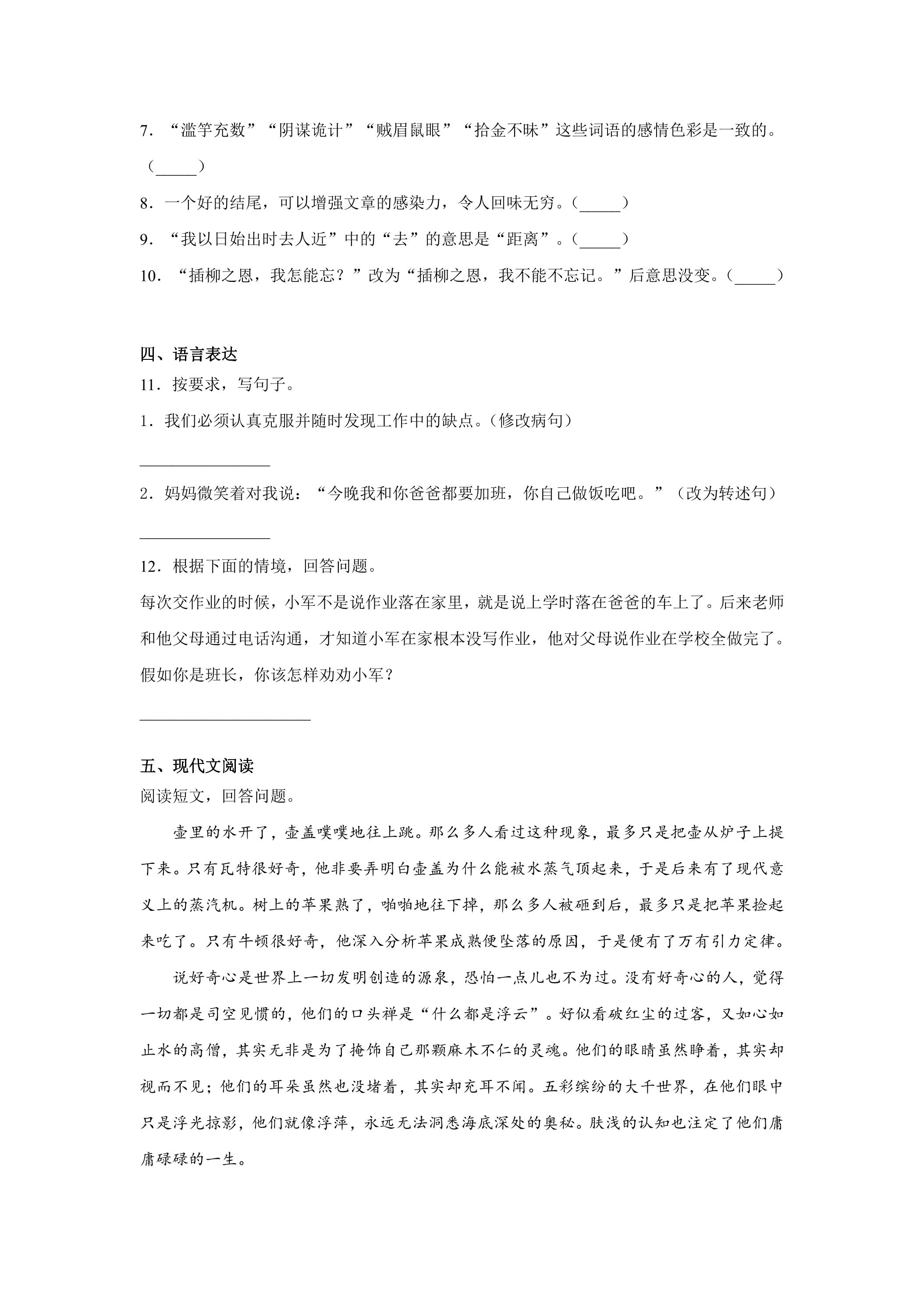 7．“滥竽充数”“阴谋诡计”“贼眉鼠眼”“拾金不昧”这些词语的感情色彩是一致的。（____）

8．一个好的结尾，可以增强文章的感染力，令人回味无穷。（____）

9．“我以日始出时去人近”中的“去”的意思是“距离”。（____）

10．“插柳之恩，我怎能忘？”改为“插柳之恩，我不能不忘记。”后意思没变。（____）

四、语言表达

11．按要求，写句子。

1．我们必须认真克服并随时发现工作中的缺点。（修改病句）

____

2．妈妈微笑着对我说：“今晚我和你爸爸都要加班，你自己做饭吃吧。”（改为转述句）

____

12．根据下面的情境，回答问题。

每次交作业的时候，小军不是说作业落在家里，就是说上学时落在爸爸的车上了。后来老师和他父母通过电话沟通，才知道小军在家根本没写作业，他对父母说作业在学校全做完了。假如你是班长，你该怎样劝劝小军？

____

五、现代文阅读

阅读短文，回答问题。

壶里的水开了，壶盖噗噗地往上跳。那么多人看过这种现象，最多只是把壶从炉子上提下来。只有瓦特很好奇，他非要弄明白壶盖为什么能被水蒸气顶起来，于是后来有了现代意义上的蒸汽机。树上的苹果熟了，啪啪地往下掉，那么多人被砸到后，最多只是把苹果捡起来吃了。只有牛顿很好奇，他深入分析苹果成熟便坠落的原因，于是便有了万有引力定律。

说好奇心是世界上一切发明创造的源泉，恐怕一点儿也不为过。没有好奇心的人，觉得一切都是司空见惯的，他们的口头禅是“什么都是浮云”。好似看破红尘的过客，又如心如止水的高僧，其实无非是为了掩饰自己那颗麻木不仁的灵魂。他们的眼睛虽然睁着，其实却视而不见；他们的耳朵虽然也没堵着，其实却充耳不闻。五彩缤纷的大千世界，在他们眼中只是浮光掠影，他们就像浮萍，永远无法洞悉海底深处的奥秘。肤浅的认知也注定了他们庸庸碌碌的一生。